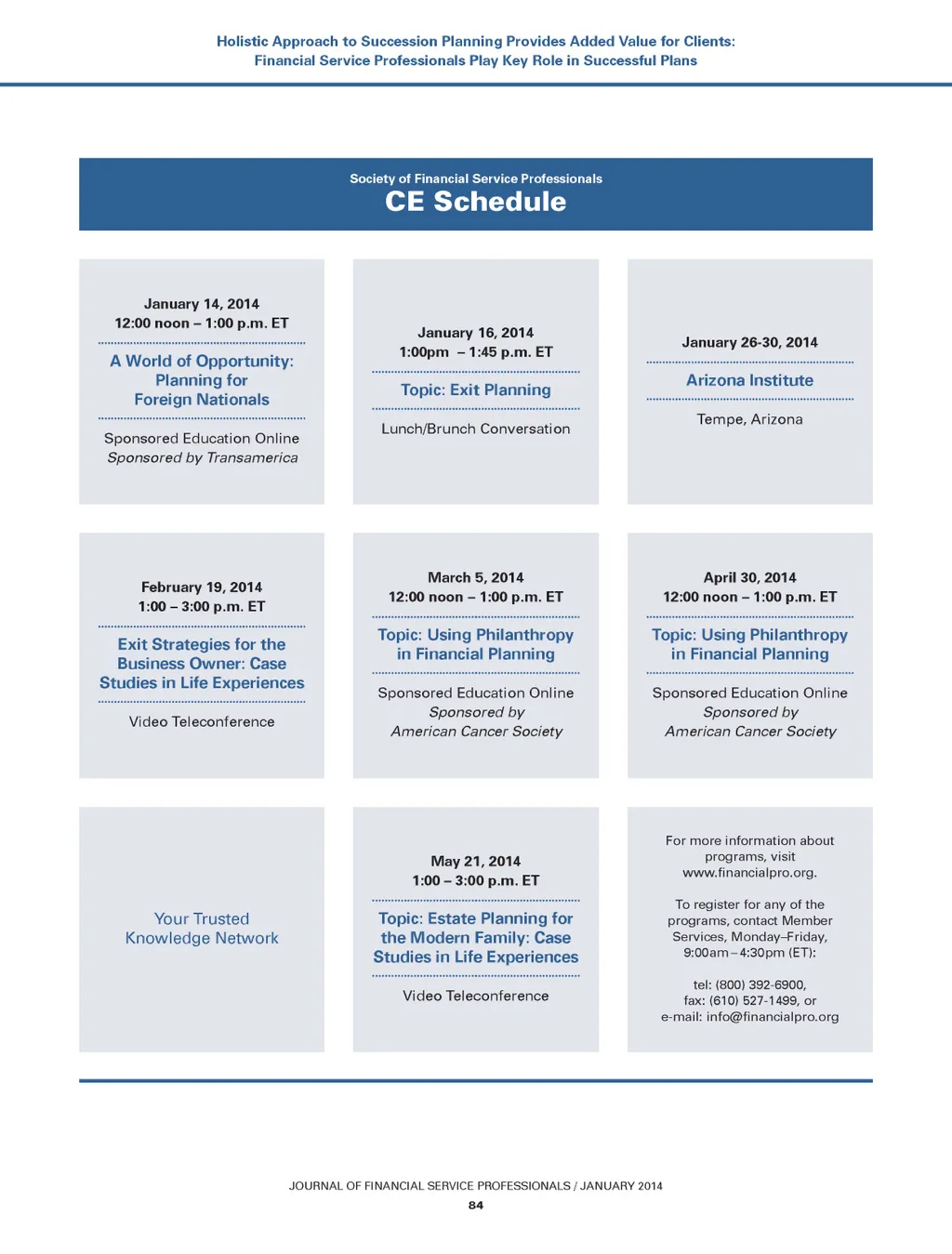 Holistic Approach to Succession Planning Provides Added Value for Clients: Financial Service Professionals Play Key Role in Successful Plans

Society of Financial Service Professionals
CE Schedule

January 14, 2014
12:00 noon – 1:00 p.m. ET

A World of Opportunity: Planning for Foreign Nationals

Sponsored Education Online
Sponsored by Transamerica

January 16, 2014
1:00pm – 1:45 p.m. ET

Topic: Exit Planning

Lunch/Brunch Conversation

January 26-30, 2014

Arizona Institute

Tempe, Arizona

February 19, 2014
1:00 – 3:00 p.m. ET

Exit Strategies for the Business Owner: Case Studies in Life Experiences

Video Teleconference

March 5, 2014
12:00 noon – 1:00 p.m. ET

Topic: Using Philanthropy in Financial Planning

Sponsored Education Online
Sponsored by
American Cancer Society

April 30, 2014
12:00 noon – 1:00 p.m. ET

Topic: Using Philanthropy in Financial Planning

Sponsored Education Online
Sponsored by
American Cancer Society

Your Trusted Knowledge Network

May 21, 2014
1:00 – 3:00 p.m. ET

Topic: Estate Planning for the Modern Family: Case Studies in Life Experiences

Video Teleconference

For more information about programs, visit www.financialpro.org.

To register for any of the programs, contact Member Services, Monday–Friday, 9:00am – 4:30pm (ET):

tel: (800) 392-6900,
fax: (610) 527-1499, or
e-mail: info@financialpro.org

JOURNAL OF FINANCIAL SERVICE PROFESSIONALS / JANUARY 2014
84